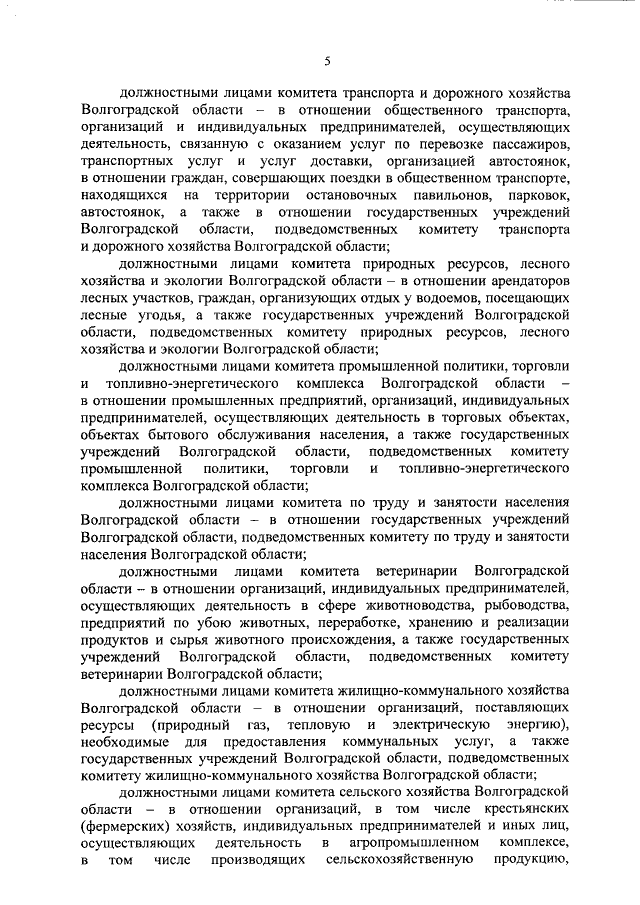 5

должностными лицами комитета транспорта и дорожного хозяйства Волгоградской области – в отношении общественного транспорта, организаций и индивидуальных предпринимателей, осуществляющих деятельность, связанную с оказанием услуг по перевозке пассажиров, транспортных услуг и услуг доставки, организацией автостоянок, в отношении граждан, совершающих поездки в общественном транспорте, находящихся на территории остановочных павильонов, парковок, автостоянок, а также в отношении государственных учреждений Волгоградской области, подведомственных комитету транспорта и дорожного хозяйства Волгоградской области;

должностными лицами комитета природных ресурсов, лесного хозяйства и экологии Волгоградской области – в отношении арендаторов лесных участков, граждан, организующих отдых у водоемов, посещающих лесные угодья, а также государственных учреждений Волгоградской области, подведомственных комитету природных ресурсов, лесного хозяйства и экологии Волгоградской области;

должностными лицами комитета промышленной политики, торговли и топливно-энергетического комплекса Волгоградской области – в отношении промышленных предприятий, организаций, индивидуальных предпринимателей, осуществляющих деятельность в торговых объектах, объектах бытового обслуживания населения, а также государственных учреждений Волгоградской области, подведомственных комитету промышленной политики, торговли и топливно-энергетического комплекса Волгоградской области;

должностными лицами комитета по труду и занятости населения Волгоградской области – в отношении государственных учреждений Волгоградской области, подведомственных комитету по труду и занятости населения Волгоградской области;

должностными лицами комитета ветеринарии Волгоградской области – в отношении организаций, индивидуальных предпринимателей, осуществляющих деятельность в сфере животноводства, рыбоводства, предприятий по убою животных, переработке, хранению и реализации продуктов и сырья животного происхождения, а также государственных учреждений Волгоградской области, подведомственных комитету ветеринарии Волгоградской области;

должностными лицами комитета жилищно-коммунального хозяйства Волгоградской области – в отношении организаций, поставляющих ресурсы (природный газ, тепловую и электрическую энергию), необходимые для предоставления коммунальных услуг, а также государственных учреждений Волгоградской области, подведомственных комитету жилищно-коммунального хозяйства Волгоградской области;

должностными лицами комитета сельского хозяйства Волгоградской области – в отношении организаций, в том числе крестьянских (фермерских) хозяйств, индивидуальных предпринимателей и иных лиц, осуществляющих деятельность в агропромышленном комплексе, в том числе производящих сельскохозяйственную продукцию,